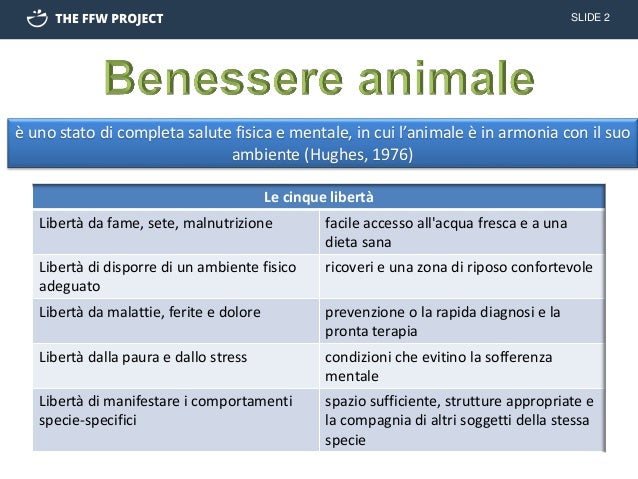 THE FFW PROJECT

SLIDE 2

Benessere animale

è uno stato di completa salute fisica e mentale, in cui l'animale è in armonia con il suo ambiente (Hughes, 1976)

| Le cinque libertà | |
|---|---|
| Libertà da fame, sete, malnutrizione | facile accesso all'acqua fresca e a una dieta sana |
| Libertà di disporre di un ambiente fisico adeguato | ricoveri e una zona di riposo confortevole |
| Libertà da malattie, ferite e dolore | prevenzione o la rapida diagnosi e la pronta terapia |
| Libertà dalla paura e dallo stress | condizioni che evitino la sofferenza mentale |
| Libertà di manifestare i comportamenti specie-specifici | spazio sufficiente, strutture appropriate e la compagnia di altri soggetti della stessa specie |